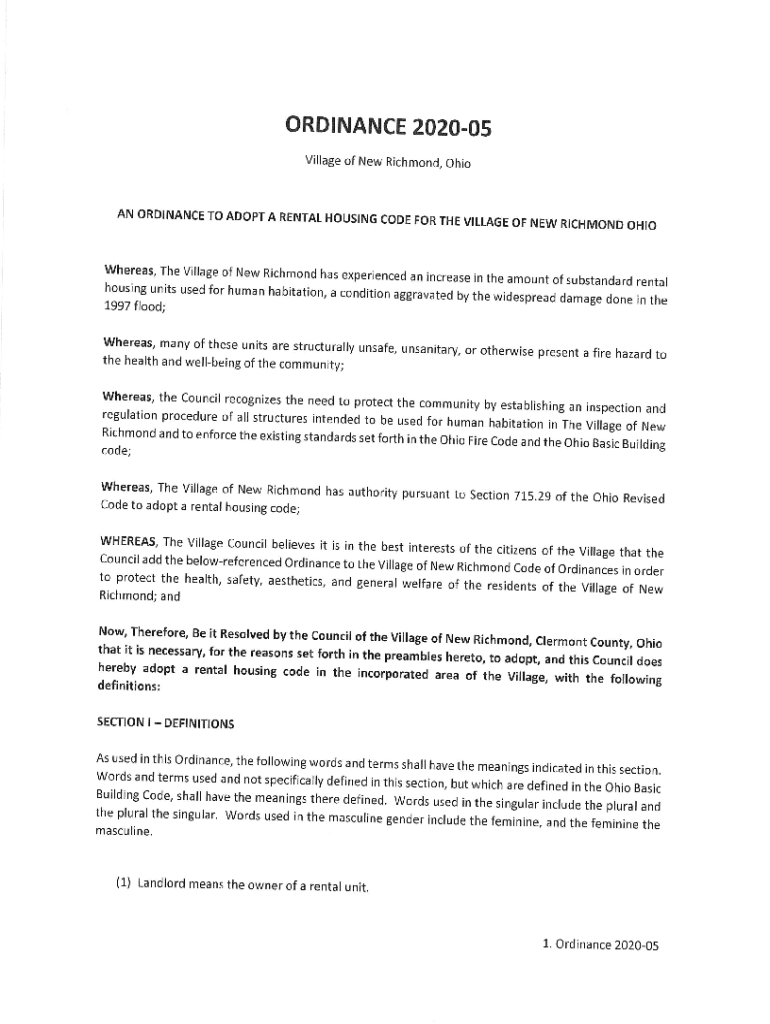 ORDINANCE 2020-05

Village of New Richmond, Ohio

AN ORDINANCE TO ADOPT A RENTAL HOUSING CODE FOR THE VILLAGE OF NEW RICHMOND OHIO

Whereas, The Village of New Richmond has experienced an increase in the amount of substandard rental housing units used for human habitation, a condition aggravated by the widespread damage done in the 1997 flood;

Whereas, many of these units are structurally unsafe, unsanitary, or otherwise present a fire hazard to the health and well-being of the community;

Whereas, the Council recognizes the need to protect the community by establishing an inspection and regulation procedure of all structures intended to be used for human habitation in The Village of New Richmond and to enforce the existing standards set forth in the Ohio Fire Code and the Ohio Basic Building code;

Whereas, The Village of New Richmond has authority pursuant to Section 715.29 of the Ohio Revised Code to adopt a rental housing code;

WHEREAS, The Village Council believes it is in the best interests of the citizens of the Village that the Council add the below-referenced Ordinance to the Village of New Richmond Code of Ordinances in order to protect the health, safety, aesthetics, and general welfare of the residents of the Village of New Richmond; and

Now, Therefore, Be it Resolved by the Council of the Village of New Richmond, Clermont County, Ohio that it is necessary, for the reasons set forth in the preambles hereto, to adopt, and this Council does hereby adopt a rental housing code in the incorporated area of the Village, with the following definitions:

SECTION I – DEFINITIONS

As used in this Ordinance, the following words and terms shall have the meanings indicated in this section. Words and terms used and not specifically defined in this section, but which are defined in the Ohio Basic Building Code, shall have the meanings there defined. Words used in the singular include the plural and the plural the singular. Words used in the masculine gender include the feminine, and the feminine the masculine.

(1) Landlord means the owner of a rental unit.

1. Ordinance 2020-05